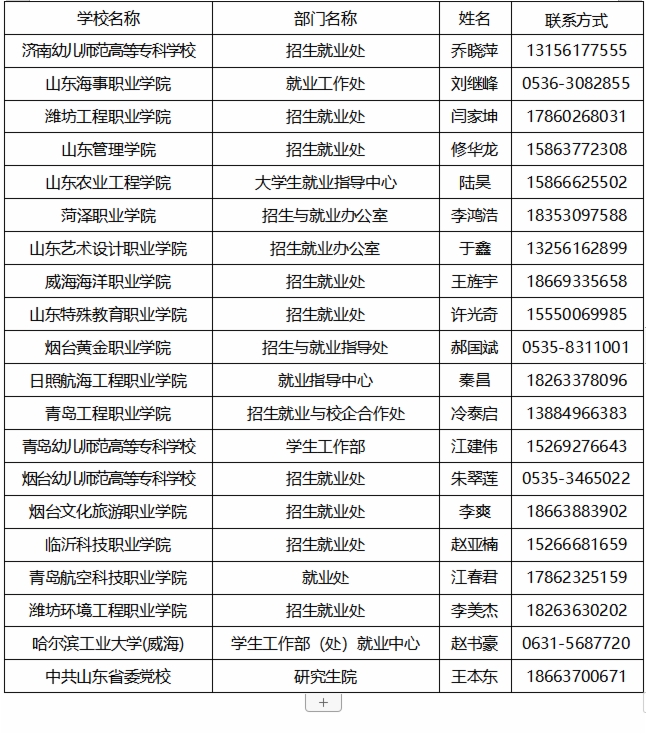 | 学校名称 | 部门名称 | 姓名 | 联系方式 |
|---|---|---|---|
| 济南幼儿师范高等专科学校 | 招生就业处 | 乔晓萍 | 13156177555 |
| 山东海事职业学院 | 就业工作处 | 刘继峰 | 0536-3082855 |
| 潍坊工程职业学院 | 招生就业处 | 闫家坤 | 17860268031 |
| 山东管理学院 | 招生就业处 | 修华龙 | 15863772308 |
| 山东农业工程学院 | 大学生就业指导中心 | 陆昊 | 15866625502 |
| 菏泽职业学院 | 招生与就业办公室 | 李鸿浩 | 18353097588 |
| 山东艺术设计职业学院 | 招生就业办公室 | 于鑫 | 13256162899 |
| 威海海洋职业学院 | 招生就业处 | 王旌宇 | 18669335658 |
| 山东特殊教育职业学院 | 招生就业处 | 许光奇 | 15550069985 |
| 烟台黄金职业学院 | 招生与就业指导处 | 郝国斌 | 0535-8311001 |
| 日照航海工程职业学院 | 就业指导中心 | 秦昌 | 18263378096 |
| 青岛工程职业学院 | 招生就业与校企合作处 | 冷泰启 | 13884966383 |
| 青岛幼儿师范高等专科学校 | 学生工作部 | 江建伟 | 15269276643 |
| 烟台幼儿师范高等专科学校 | 招生就业处 | 朱翠莲 | 0535-3465022 |
| 烟台文化旅游职业学院 | 招生就业处 | 李爽 | 18663883902 |
| 临沂科技职业学院 | 招生就业处 | 赵亚楠 | 15266681659 |
| 青岛航空科技职业学院 | 就业处 | 江春君 | 17862325159 |
| 潍坊环境工程职业学院 | 招生就业处 | 李美杰 | 18263630202 |
| 哈尔滨工业大学(威海) | 学生工作部（处）就业中心 | 赵书豪 | 0631-5687720 |
| 中共山东省委党校 | 研究生院 | 王本东 | 18663700671 |

+